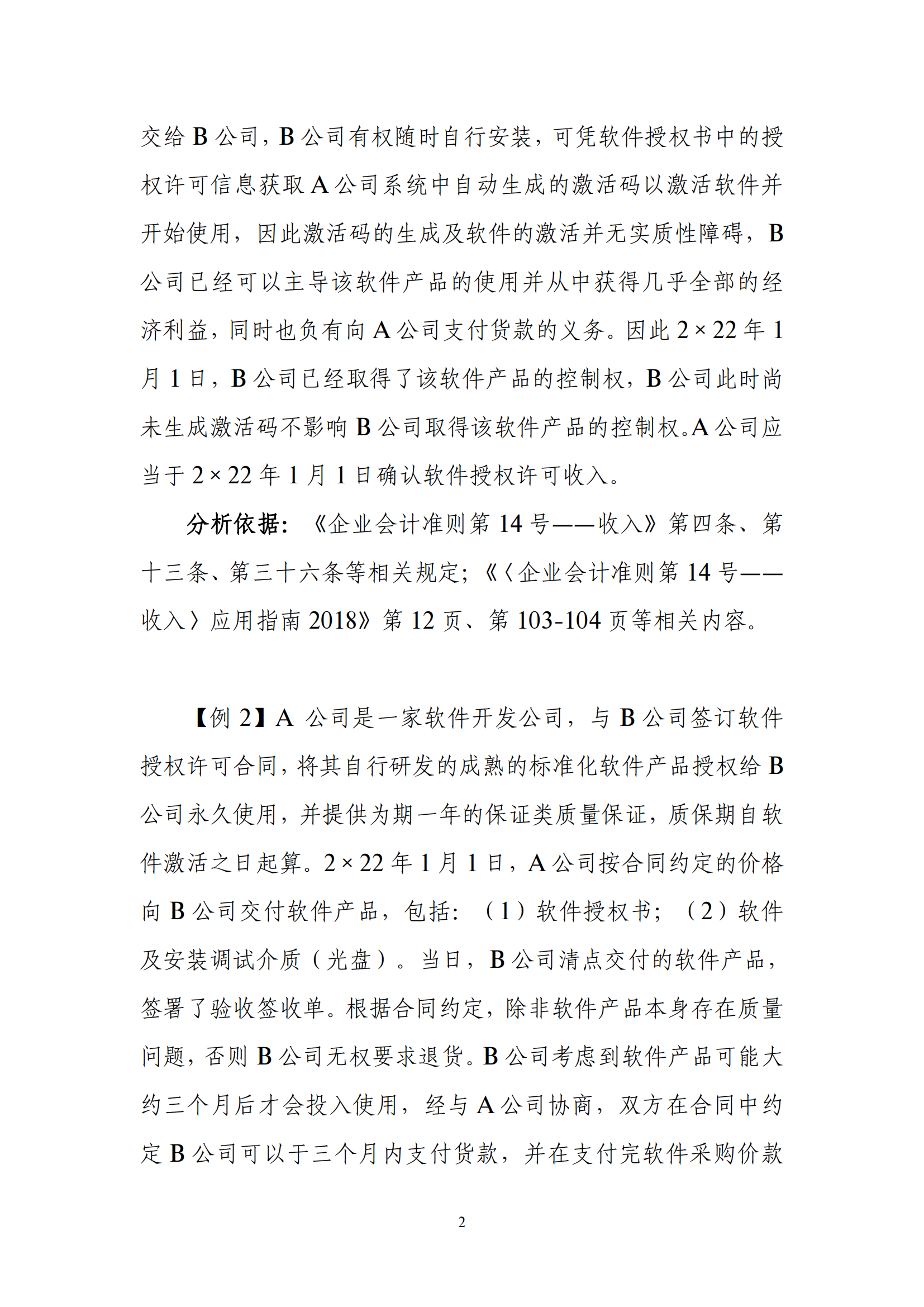 交给 B 公司，B 公司有权随时自行安装，可凭软件授权书中的授权许可信息获取 A 公司系统中自动生成的激活码以激活软件并开始使用，因此激活码的生成及软件的激活并无实质性障碍，B 公司已经可以主导该软件产品的使用并从中获得几乎全部的经济利益，同时也负有向 A 公司支付货款的义务。因此 2×22 年 1 月 1 日，B 公司已经取得了该软件产品的控制权，B 公司此时尚未生成激活码不影响 B 公司取得该软件产品的控制权。A 公司应当于 2×22 年 1 月 1 日确认软件授权许可收入。

分析依据：《企业会计准则第 14 号——收入》第四条、第十三条、第三十六条等相关规定；《〈企业会计准则第 14 号——收入〉应用指南 2018》第 12 页、第 103-104 页等相关内容。

【例 2】A 公司是一家软件开发公司，与 B 公司签订软件授权许可合同，将其自行研发的成熟的标准化软件产品授权给 B 公司永久使用，并提供为期一年的保证类质量保证，质保期自软件激活之日起算。2×22 年 1 月 1 日，A 公司按合同约定的价格向 B 公司交付软件产品，包括：（1）软件授权书；（2）软件及安装调试介质（光盘）。当日，B 公司清点交付的软件产品，签署了验收签收单。根据合同约定，除非软件产品本身存在质量问题，否则 B 公司无权要求退货。B 公司考虑到软件产品可能大约三个月后才会投入使用，经与 A 公司协商，双方在合同中约定 B 公司可以于三个月内支付货款，并在支付完软件采购价款

2